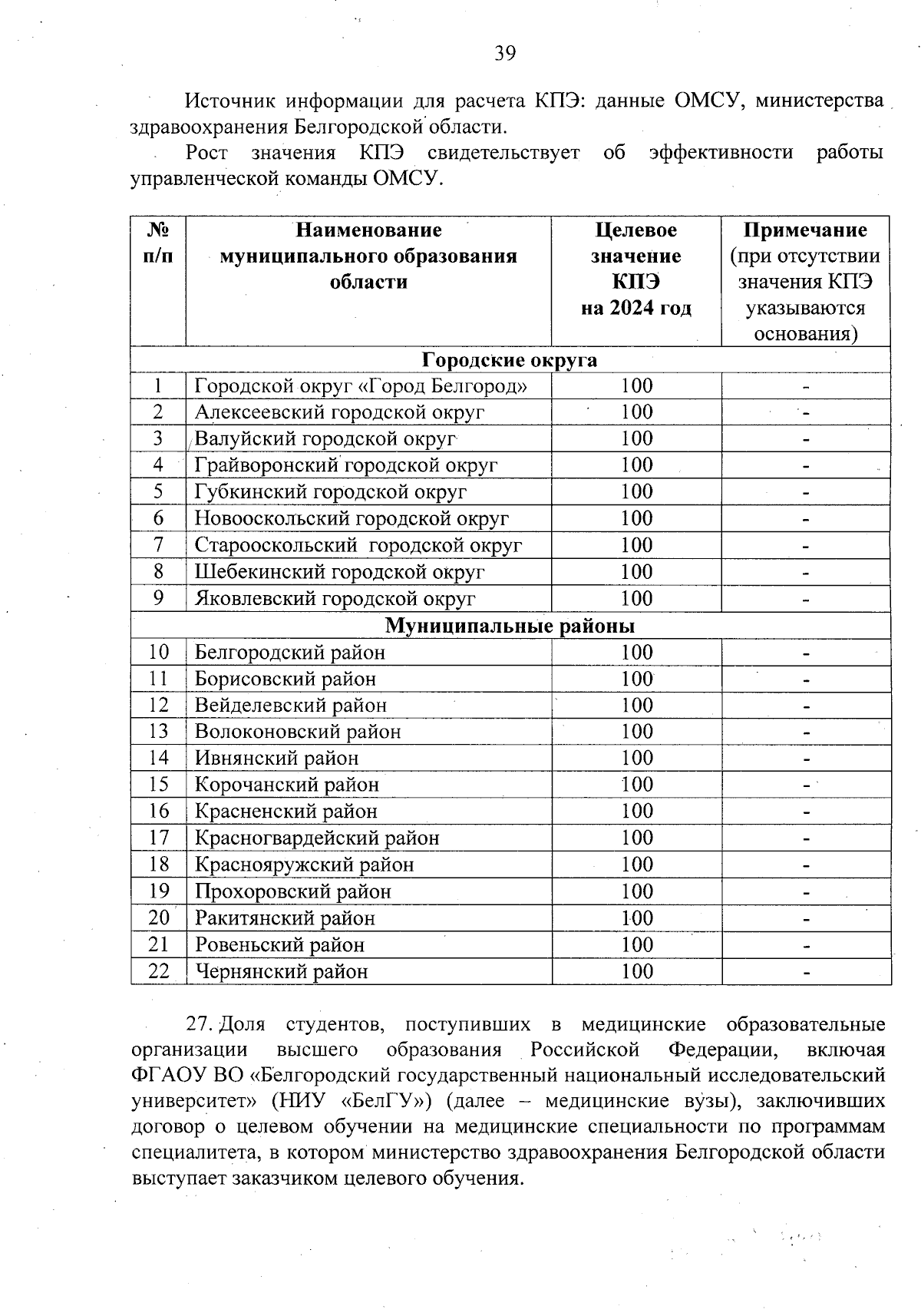 39

Источник информации для расчета КПЭ: данные ОМСУ, министерства здравоохранения Белгородской области.

Рост значения КПЭ свидетельствует об эффективности работы управленческой команды ОМСУ.

| № п/п | Наименование муниципального образования области | Целевое значение КПЭ на 2024 год | Примечание (при отсутствии значения КПЭ указываются основания) |
|---|---|---|---|
| Городские округа | | | |
| 1 | Городской округ «Город Белгород» | 100 | - |
| 2 | Алексеевский городской округ | 100 | - |
| 3 | Валуйский городской округ | 100 | - |
| 4 | Грайворонский городской округ | 100 | - |
| 5 | Губкинский городской округ | 100 | - |
| 6 | Новооскольский городской округ | 100 | - |
| 7 | Старооскольский городской округ | 100 | - |
| 8 | Шебекинский городской округ | 100 | - |
| 9 | Яковлевский городской округ | 100 | - |
| Муниципальные районы | | | |
| 10 | Белгородский район | 100 | - |
| 11 | Борисовский район | 100 | - |
| 12 | Вейделевский район | 100 | - |
| 13 | Волоконовский район | 100 | - |
| 14 | Ивнянский район | 100 | - |
| 15 | Корочанский район | 100 | - |
| 16 | Красненский район | 100 | - |
| 17 | Красногвардейский район | 100 | - |
| 18 | Краснояружский район | 100 | - |
| 19 | Прохоровский район | 100 | - |
| 20 | Ракитянский район | 100 | - |
| 21 | Ровеньский район | 100 | - |
| 22 | Чернянский район | 100 | - |

27. Доля студентов, поступивших в медицинские образовательные организации высшего образования Российской Федерации, включая ФГАОУ ВО «Белгородский государственный национальный исследовательский университет» (НИУ «БелГУ») (далее – медицинские вузы), заключивших договор о целевом обучении на медицинские специальности по программам специалитета, в котором министерство здравоохранения Белгородской области выступает заказчиком целевого обучения.